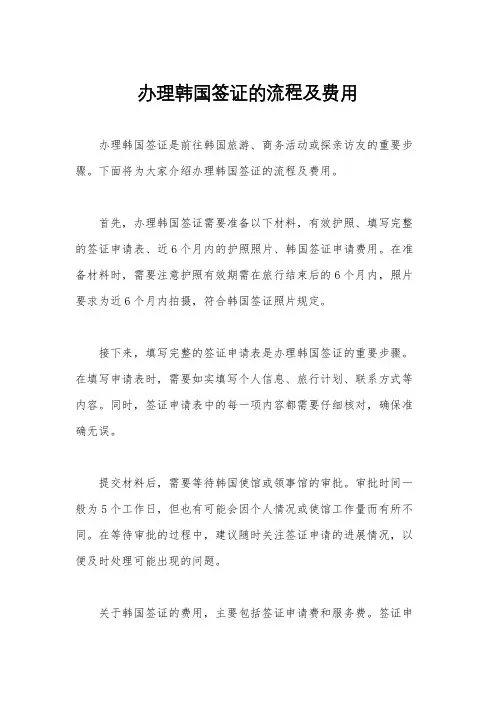 办理韩国签证的流程及费用

办理韩国签证是前往韩国旅游、商务活动或探亲访友的重要步骤。下面将为大家介绍办理韩国签证的流程及费用。

首先，办理韩国签证需要准备以下材料，有效护照、填写完整的签证申请表、近6个月内的护照照片、韩国签证申请费用。在准备材料时，需要注意护照有效期需在旅行结束后的6个月内，照片要求为近6个月内拍摄，符合韩国签证照片规定。

接下来，填写完整的签证申请表是办理韩国签证的重要步骤。在填写申请表时，需要如实填写个人信息、旅行计划、联系方式等内容。同时，签证申请表中的每一项内容都需要仔细核对，确保准确无误。

提交材料后，需要等待韩国使馆或领事馆的审批。审批时间一般为5个工作日，但也有可能会因个人情况或使馆工作量而有所不同。在等待审批的过程中，建议随时关注签证申请的进展情况，以便及时处理可能出现的问题。

关于韩国签证的费用，主要包括签证申请费和服务费。签证申